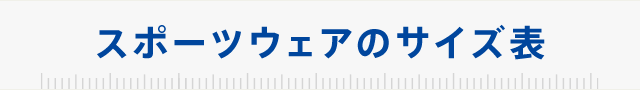 スポーツウェアのサイズ表